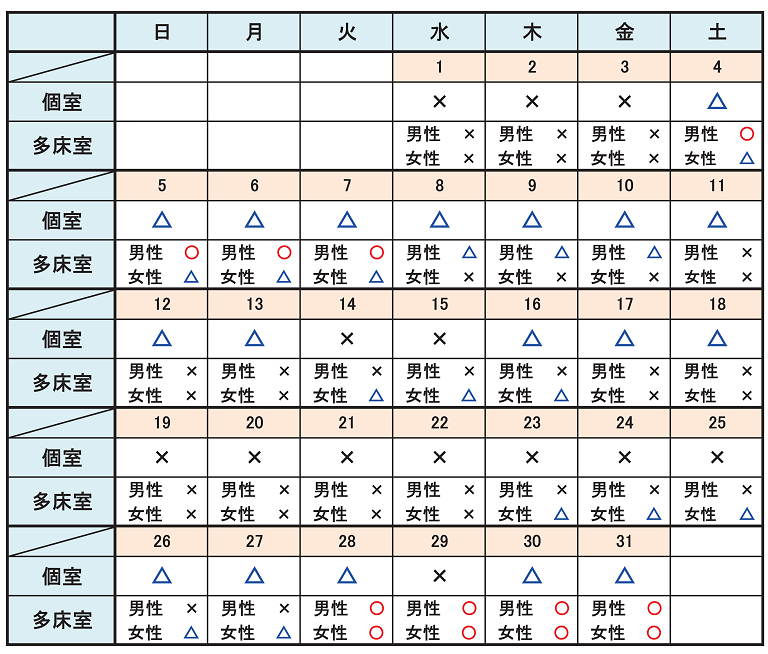 | | 日 | 月 | 火 | 水 | 木 | 金 | 土 |
|---|---|---|---|---|---|---|---|
| | | | | 1 | 2 | 3 | 4 |
| 個室 | | | | × | × | × | △ |
| 多床室 | | | | 男性 × 女性 × | 男性 × 女性 × | 男性 × 女性 × | 男性 ○ 女性 △ |
| | 5 | 6 | 7 | 8 | 9 | 10 | 11 |
| 個室 | △ | △ | △ | △ | △ | △ | △ |
| 多床室 | 男性 ○ 女性 △ | 男性 ○ 女性 △ | 男性 ○ 女性 △ | 男性 △ 女性 × | 男性 △ 女性 × | 男性 △ 女性 × | 男性 × 女性 × |
| | 12 | 13 | 14 | 15 | 16 | 17 | 18 |
| 個室 | △ | △ | × | × | △ | △ | △ |
| 多床室 | 男性 × 女性 × | 男性 × 女性 × | 男性 × 女性 △ | 男性 × 女性 △ | 男性 × 女性 △ | 男性 × 女性 × | 男性 × 女性 × |
| | 19 | 20 | 21 | 22 | 23 | 24 | 25 |
| 個室 | × | × | × | × | × | × | × |
| 多床室 | 男性 × 女性 × | 男性 × 女性 × | 男性 × 女性 × | 男性 × 女性 × | 男性 × 女性 △ | 男性 × 女性 △ | 男性 × 女性 △ |
| | 26 | 27 | 28 | 29 | 30 | 31 | |
| 個室 | △ | △ | △ | × | △ | △ | |
| 多床室 | 男性 × 女性 △ | 男性 × 女性 △ | 男性 ○ 女性 ○ | 男性 ○ 女性 ○ | 男性 ○ 女性 ○ | 男性 ○ 女性 ○ | |